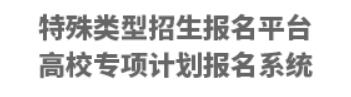 特殊类型招生报名平台
高校专项计划报名系统